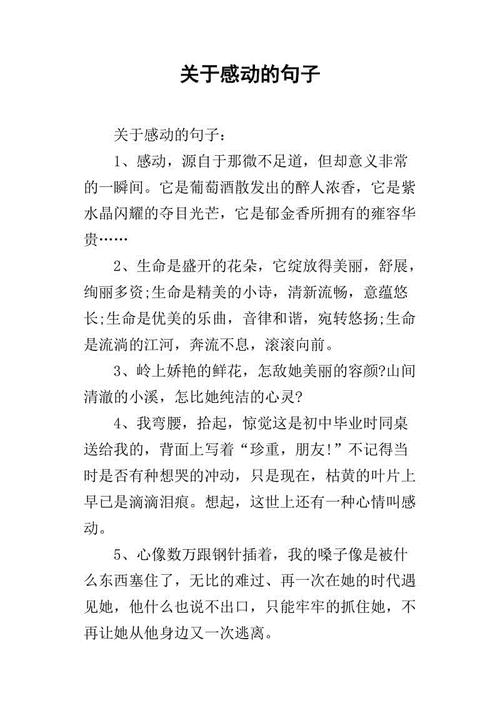 关于感动的句子

关于感动的句子：

1、感动，源自于那微不足道，但却意义非常的一瞬间。它是葡萄酒散发出的醉人浓香，它是紫水晶闪耀的夺目光芒，它是郁金香所拥有的雍容华贵……

2、生命是盛开的花朵，它绽放得美丽，舒展，绚丽多资;生命是精美的小诗，清新流畅，意蕴悠长;生命是优美的乐曲，音律和谐，宛转悠扬;生命是流淌的江河，奔流不息，滚滚向前。

3、岭上娇艳的鲜花，怎敌她美丽的容颜?山间清澈的小溪，怎比她纯洁的心灵?

4、我弯腰，拾起，惊觉这是初中毕业时同桌送给我的，背面上写着“珍重，朋友!”不记得当时是否有种想哭的冲动，只是现在，枯黄的叶片上早已是滴滴泪痕。想起，这世上还有一种心情叫感动。

5、心像数万跟钢针插着，我的嗓子像是被什么东西塞住了，无比的难过、再一次在她的时代遇见她，他什么也说不出口，只能牢牢的抓住她，不再让她从他身边又一次逃离。